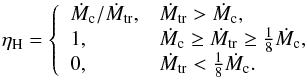 $\eta_{\mathrm{H}} = \begin{cases} \dot{M}_{\mathrm{c}}/\dot{M}_{\mathrm{tr}}, & \dot{M}_{\mathrm{tr}} > \dot{M}_{\mathrm{c}}, \\ 1, & \dot{M}_{\mathrm{c}} \geq \dot{M}_{\mathrm{tr}} \geq \frac{1}{8}\dot{M}_{\mathrm{c}}, \\ 0, & \dot{M}_{\mathrm{tr}} < \frac{1}{8}\dot{M}_{\mathrm{c}}. \end{cases}$